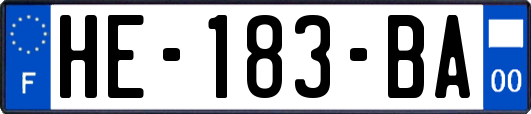 F
HE-183-BA
00